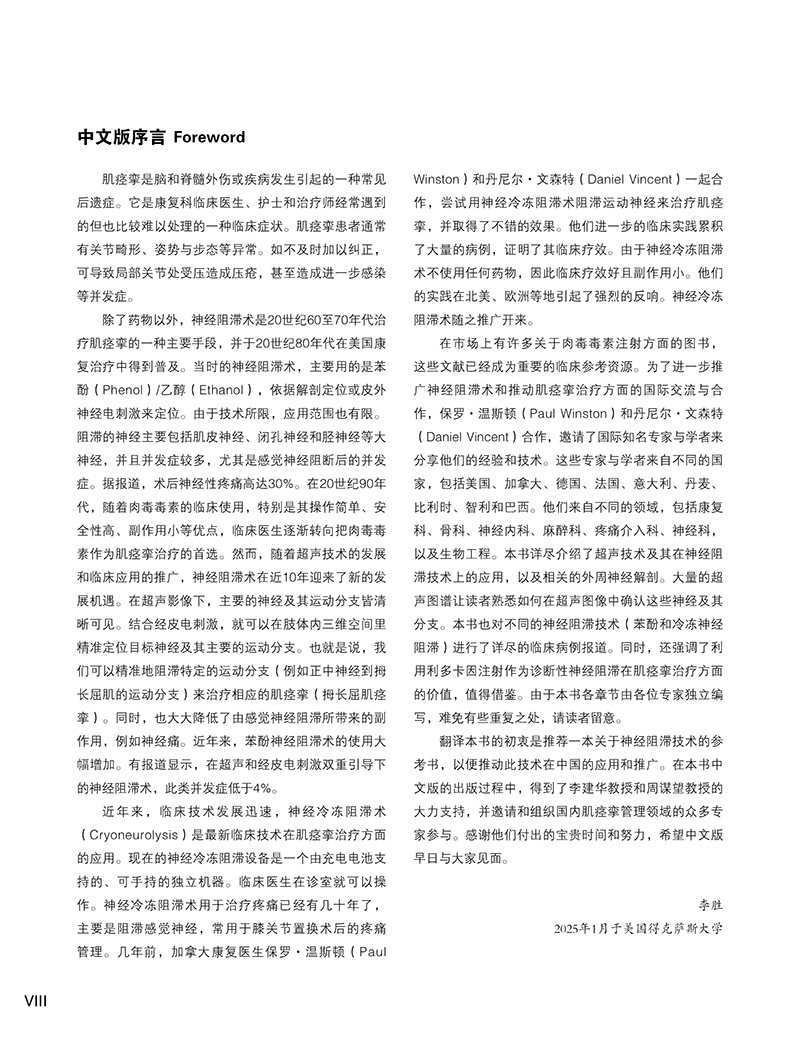 中文版序言 Foreword

肌痉挛是脑和脊髓外伤或疾病发生引起的一种常见后遗症。它是康复科临床医生、护士和治疗师经常遇到的但也比较难以处理的一种临床症状。肌痉挛患者通常有关节畸形、姿势与步态等异常。如不及时加以纠正，可导致局部关节处受压造成压疮，甚至造成进一步感染等并发症。

除了药物以外，神经阻滞术是20世纪60至70年代治疗肌痉挛的一种主要手段，并于20世纪80年代在美国康复治疗中得到普及。当时的神经阻滞术，主要用的是苯酚（Phenol）/乙醇（Ethanol），依据解剖定位或皮外神经电刺激来定位。由于技术所限，应用范围也有限。阻滞的神经主要包括肌皮神经、闭孔神经和胫神经等大神经，并且并发症较多，尤其是感觉神经阻断后的并发症。据报道，术后神经性疼痛高达30%。在20世纪90年代，随着肉毒毒素的临床使用，特别是其操作简单、安全性高、副作用小等优点，临床医生逐渐转向把肉毒毒素作为肌痉挛治疗的首选。然而，随着超声技术的发展和临床应用的推广，神经阻滞术在近10年迎来了新的发展机遇。在超声影像下，主要的神经及其运动分支皆清晰可见。结合经皮电刺激，就可以在肢体内三维空间里精准定位目标神经及其主要的运动分支。也就是说，我们可以精准地阻滞特定的运动分支（例如正中神经到拇长屈肌的运动分支）来治疗相应的肌痉挛（拇长屈肌痉挛）。同时，也大大降低了由感觉神经阻滞所带来的副作用，例如神经痛。近年来，苯酚神经阻滞术的使用大幅增加。有报道显示，在超声和经皮电刺激双重引导下的神经阻滞术，此类并发症低于4%。

近年来，临床技术发展迅速，神经冷冻阻滞术（Cryoneurolysis）是最新临床技术在肌痉挛治疗方面的应用。现在的神经冷冻阻滞设备是一个由充电电池支持的、可手持的独立机器。临床医生在诊室就可以操作。神经冷冻阻滞术用于治疗疼痛已经有几十年了，主要是阻滞感觉神经，常用于膝关节置换术后的疼痛管理。几年前，加拿大康复医生保罗·温斯顿（Paul Winston）和丹尼尔·文森特（Daniel Vincent）一起合作，尝试用神经冷冻阻滞术阻滞运动神经来治疗肌痉挛，并取得了不错的效果。他们进一步的临床实践累积了大量的病例，证明了其临床疗效。由于神经冷冻阻滞术不使用任何药物，因此临床疗效好且副作用小。他们的实践在北美、欧洲等地引起了强烈的反响。神经冷冻阻滞术随之推广开来。

在市场上有许多关于肉毒毒素注射方面的图书，这些文献已经成为重要的临床参考资源。为了进一步推广神经阻滞术和推动肌痉挛治疗方面的国际交流与合作，保罗·温斯顿（Paul Winston）和丹尼尔·文森特（Daniel Vincent）合作，邀请了国际知名专家与学者来分享他们的经验和技术。这些专家与学者来自不同的国家，包括美国、加拿大、德国、法国、意大利、丹麦、比利时、智利和巴西。他们来自不同的领域，包括康复科、骨科、神经内科、麻醉科、疼痛介入科、神经科，以及生物工程。本书详尽介绍了超声技术及其在神经阻滞技术上的应用，以及相关的外周神经解剖。大量的超声图谱让读者熟悉如何在超声图像中确认这些神经及其分支。本书也对不同的神经阻滞技术（苯酚和冷冻神经阻滞）进行了详尽的临床病例报道。同时，还强调了利用利多卡因注射作为诊断性神经阻滞在肌痉挛治疗方面的价值，值得借鉴。由于本书各章节由各位专家独立编写，难免有些重复之处，请读者留意。

翻译本书的初衷是推荐一本关于神经阻滞技术的参考书，以便推动此技术在中国的应用和推广。在本书中文版的出版过程中，得到了李建华教授和周谋望教授的大力支持，并邀请和组织国内肌痉挛管理领域的众多专家参与。感谢他们付出的宝贵时间和努力，希望中文版早日与大家见面。

李胜
2025年1月于美国得克萨斯大学

VIII